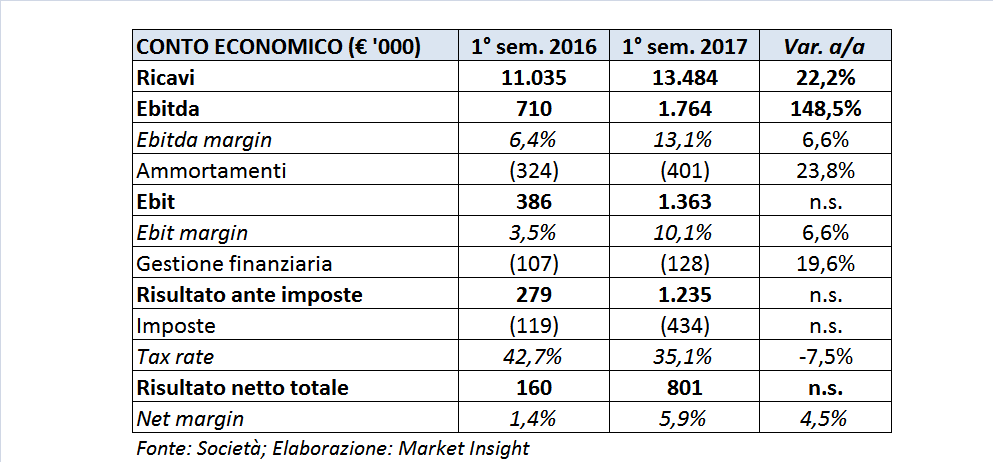 | CONTO ECONOMICO (€ '000) | 1° sem. 2016 | 1° sem. 2017 | Var. a/a |
|---|---|---|---|
| Ricavi | 11.035 | 13.484 | 22,2% |
| Ebitda | 710 | 1.764 | 148,5% |
| Ebitda margin | 6,4% | 13,1% | 6,6% |
| Ammortamenti | (324) | (401) | 23,8% |
| Ebit | 386 | 1.363 | n.s. |
| Ebit margin | 3,5% | 10,1% | 6,6% |
| Gestione finanziaria | (107) | (128) | 19,6% |
| Risultato ante imposte | 279 | 1.235 | n.s. |
| Imposte | (119) | (434) | n.s. |
| Tax rate | 42,7% | 35,1% | -7,5% |
| Risultato netto totale | 160 | 801 | n.s. |
| Net margin | 1,4% | 5,9% | 4,5% |

Fonte: Società; Elaborazione: Market Insight